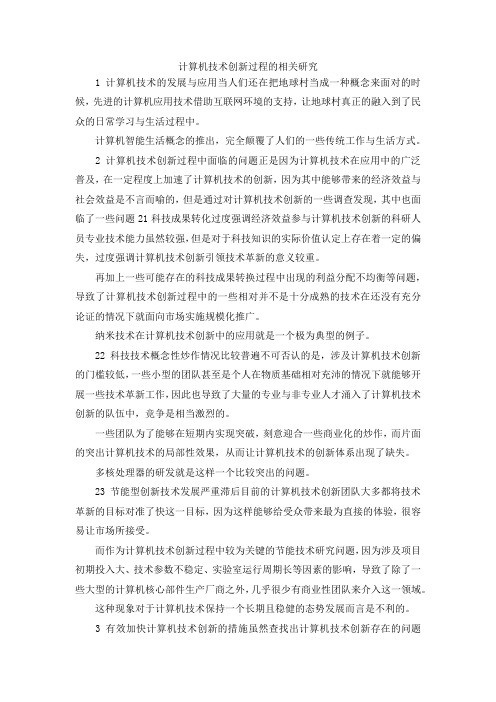 计算机技术创新过程的相关研究

1 计算机技术的发展与应用当人们还在把地球村当成一种概念来面对的时候，先进的计算机应用技术借助互联网环境的支持，让地球村真正的融入到了民众的日常学习与生活过程中。

计算机智能生活概念的推出，完全颠覆了人们的一些传统工作与生活方式。

2 计算机技术创新过程中面临的问题正是因为计算机技术在应用中的广泛普及，在一定程度上加速了计算机技术的创新，因为其中能够带来的经济效益与社会效益是不言而喻的，但是通过对计算机技术创新的一些调查发现，其中也面临了一些问题 21 科技成果转化过度强调经济效益参与计算机技术创新的科研人员专业技术能力虽然较强，但是对于科技知识的实际价值认定上存在着一定的偏失，过度强调计算机技术创新引领技术革新的意义较重。

再加上一些可能存在的科技成果转换过程中出现的利益分配不均衡等问题，导致了计算机技术创新过程中的一些相对并不是十分成熟的技术在还没有充分论证的情况下就面向市场实施规模化推广。

纳米技术在计算机技术创新中的应用就是一个极为典型的例子。

22 科技技术概念性炒作情况比较普遍不可否认的是，涉及计算机技术创新的门槛较低，一些小型的团队甚至是个人在物质基础相对充沛的情况下就能够开展一些技术革新工作，因此也导致了大量的专业与非专业人才涌入了计算机技术创新的队伍中，竞争是相当激烈的。

一些团队为了能够在短期内实现突破，刻意迎合一些商业化的炒作，而片面的突出计算机技术的局部性效果，从而让计算机技术的创新体系出现了缺失。

多核处理器的研发就是这样一个比较突出的问题。

23 节能型创新技术发展严重滞后目前的计算机技术创新团队大多都将技术革新的目标对准了快这一目标，因为这样能够给受众带来最为直接的体验，很容易让市场所接受。

而作为计算机技术创新过程中较为关键的节能技术研究问题，因为涉及项目初期投入大、技术参数不稳定、实验室运行周期长等因素的影响，导致了除了一些大型的计算机核心部件生产厂商之外，几乎很少有商业性团队来介入这一领域。

这种现象对于计算机技术保持一个长期且稳健的态势发展而言是不利的。

3 有效加快计算机技术创新的措施虽然查找出计算机技术创新存在的问题